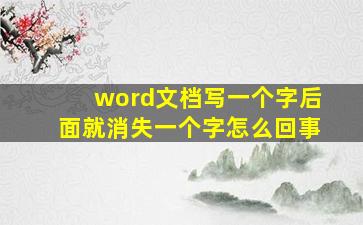 word文档写一个字后面就消失一个字怎么回事